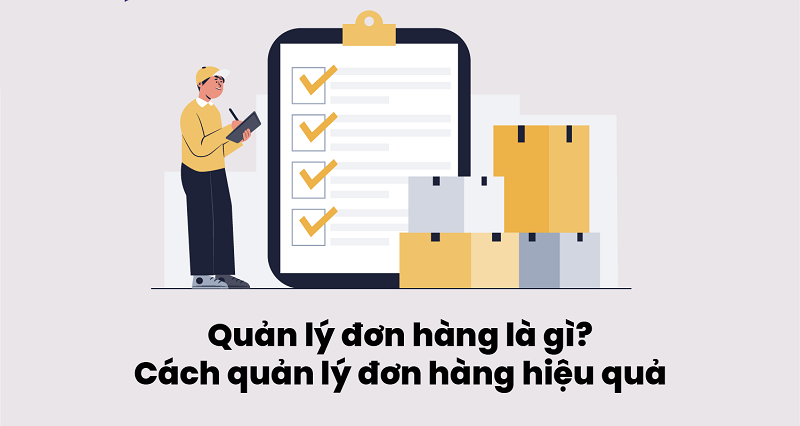 Quản lý đơn hàng là gì?
Cách quản lý đơn hàng hiệu quả